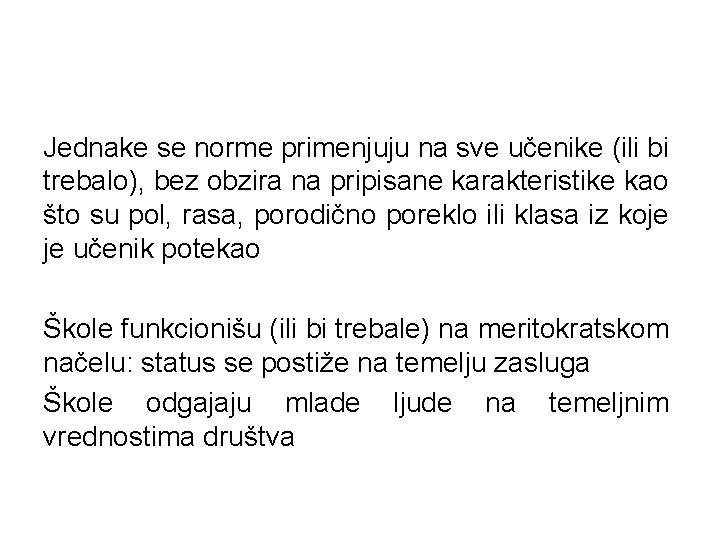 Jednake se norme primenjuju na sve učenike (ili bi trebalo), bez obzira na pripisane karakteristike kao što su pol, rasa, porodično poreklo ili klasa iz koje je učenik potekao

Škole funkcionišu (ili bi trebale) na meritokratskom načelu: status se postiže na temelju zasluga

Škole odgajaju mlade ljude na temeljnim vrednostima društva